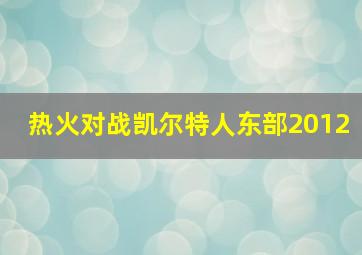 热火对战凯尔特人东部2012